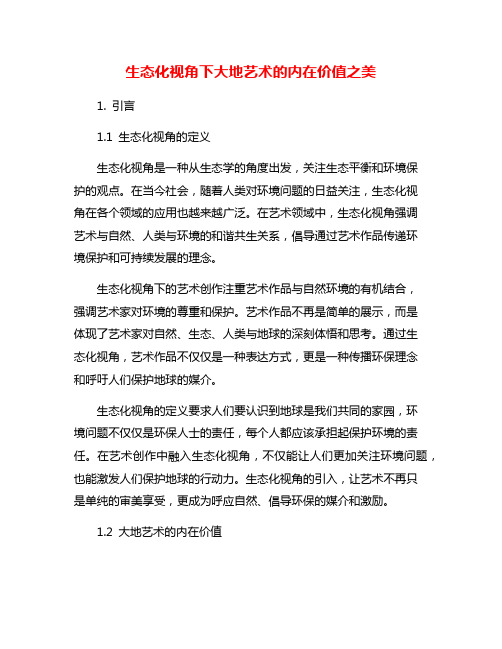 生态化视角下大地艺术的内在价值之美

1. 引言

1.1 生态化视角的定义

生态化视角是一种从生态学的角度出发，关注生态平衡和环境保护的观点。在当今社会，随着人类对环境问题的日益关注，生态化视角在各个领域的应用也越来越广泛。在艺术领域中，生态化视角强调艺术与自然、人类与环境的和谐共生关系，倡导通过艺术作品传递环境保护和可持续发展的理念。

生态化视角下的艺术创作注重艺术作品与自然环境的有机结合，强调艺术家对环境的尊重和保护。艺术作品不再是简单的展示，而是体现了艺术家对自然、生态、人类与地球的深刻体悟和思考。通过生态化视角，艺术作品不仅仅是一种表达方式，更是一种传播环保理念和呼吁人们保护地球的媒介。

生态化视角的定义要求人们要认识到地球是我们共同的家园，环境问题不仅仅是环保人士的责任，每个人都应该承担起保护环境的责任。在艺术创作中融入生态化视角，不仅能让人们更加关注环境问题，也能激发人们保护地球的行动力。生态化视角的引入，让艺术不再只是单纯的审美享受，更成为呼应自然、倡导环保的媒介和激励。

1.2 大地艺术的内在价值